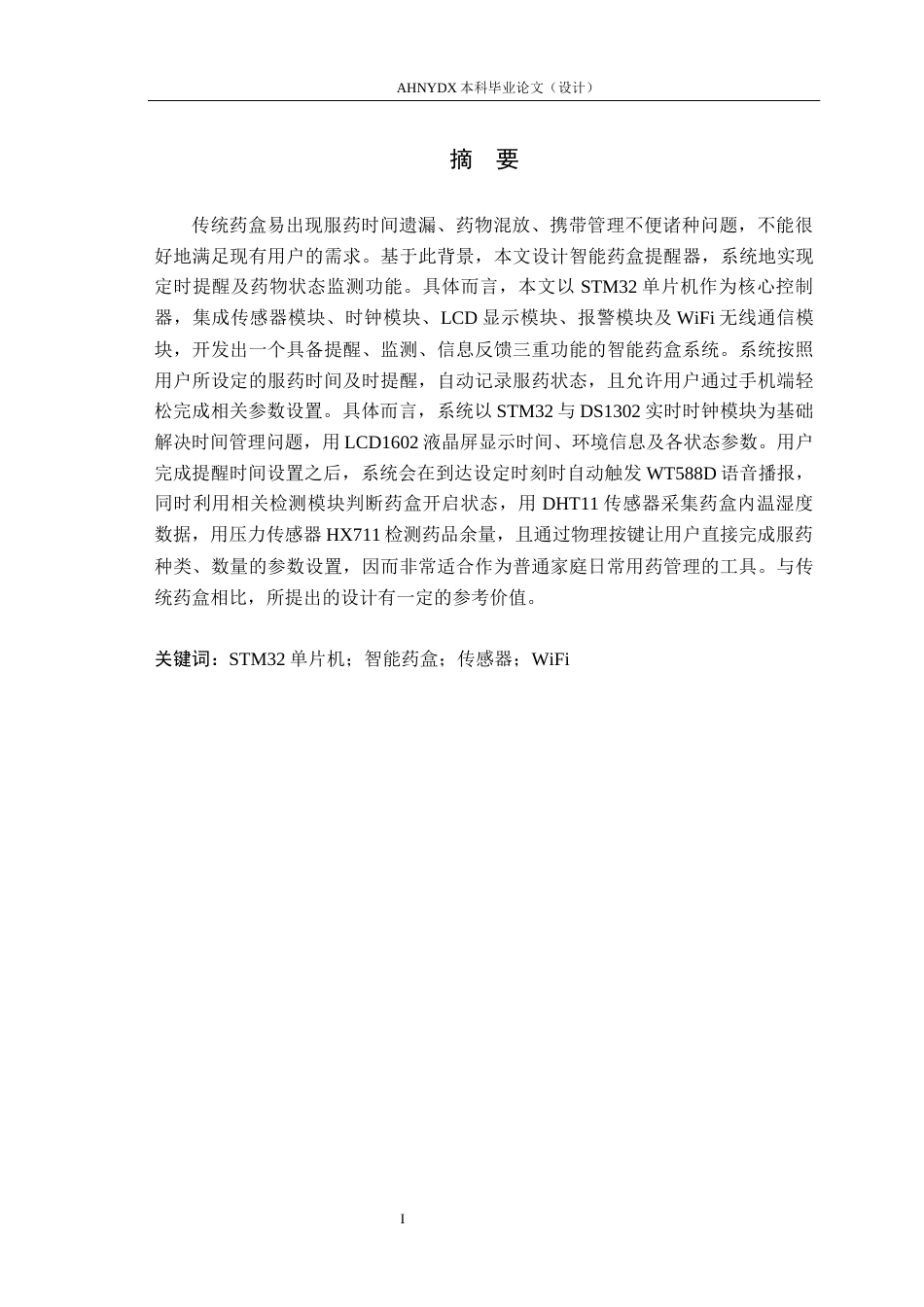 AHNYDX本科毕业论文（设计）

摘 要

传统药盒易出现服药时间遗漏、药物混放、携带管理不便诸种问题，不能很好地满足现有用户的需求。基于此背景，本文设计智能药盒提醒器，系统地实现定时提醒及药物状态监测功能。具体而言，本文以STM32单片机作为核心控制器，集成传感器模块、时钟模块、LCD显示模块、报警模块及WiFi无线通信模块，开发出一个具备提醒、监测、信息反馈三重功能的智能药盒系统。系统按照用户所设定的服药时间及时提醒，自动记录服药状态，且允许用户通过手机端轻松完成相关参数设置。具体而言，系统以STM32与DS1302实时时钟模块为基础解决时间管理问题，用LCD1602液晶屏显示时间、环境信息及各状态参数。用户完成提醒时间设置之后，系统会在到达设定时刻时自动触发WT588D语音播报，同时利用相关检测模块判断药盒开启状态，用DHT11传感器采集药盒内温湿度数据，用压力传感器HX711检测药品余量，且通过物理按键让用户直接完成服药种类、数量的参数设置，因而非常适合作为普通家庭日常用药管理的工具。与传统药盒相比，所提出的设计有一定的参考价值。

关键词：STM32单片机；智能药盒；传感器；WiFi

I